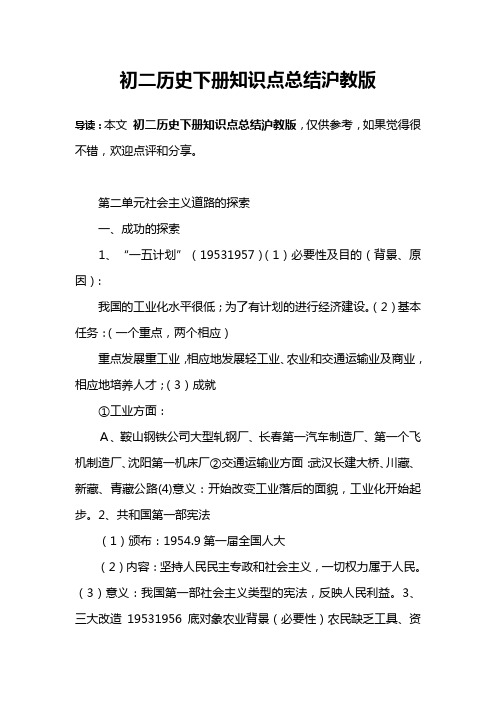 初二历史下册知识点总结沪教版

导读：本文 初二历史下册知识点总结沪教版，仅供参考，如果觉得很不错，欢迎点评和分享。

第二单元社会主义道路的探索

一、成功的探索

1、“一五计划”（19531957）(1)必要性及目的（背景、原因）：

我国的工业化水平很低；为了有计划的进行经济建设。(2)基本任务：(一个重点，两个相应)

重点发展重工业，相应地发展轻工业、农业和交通运输业及商业，相应地培养人才；(3)成就

①工业方面：

A、鞍山钢铁公司大型轧钢厂、长春第一汽车制造厂、第一个飞机制造厂、沈阳第一机床厂②交通运输业方面:武汉长建大桥、川藏、新藏、青藏公路(4)意义：开始改变工业落后的面貌，工业化开始起步。2、共和国第一部宪法

(1)颁布：1954.9 第一届全国人大

(2)内容：坚持人民民主专政和社会主义，一切权力属于人民。(3)意义：我国第一部社会主义类型的宪法，反映人民利益。3、三大改造 19531956 底对象农业背景（必要性）农民缺乏工具、资